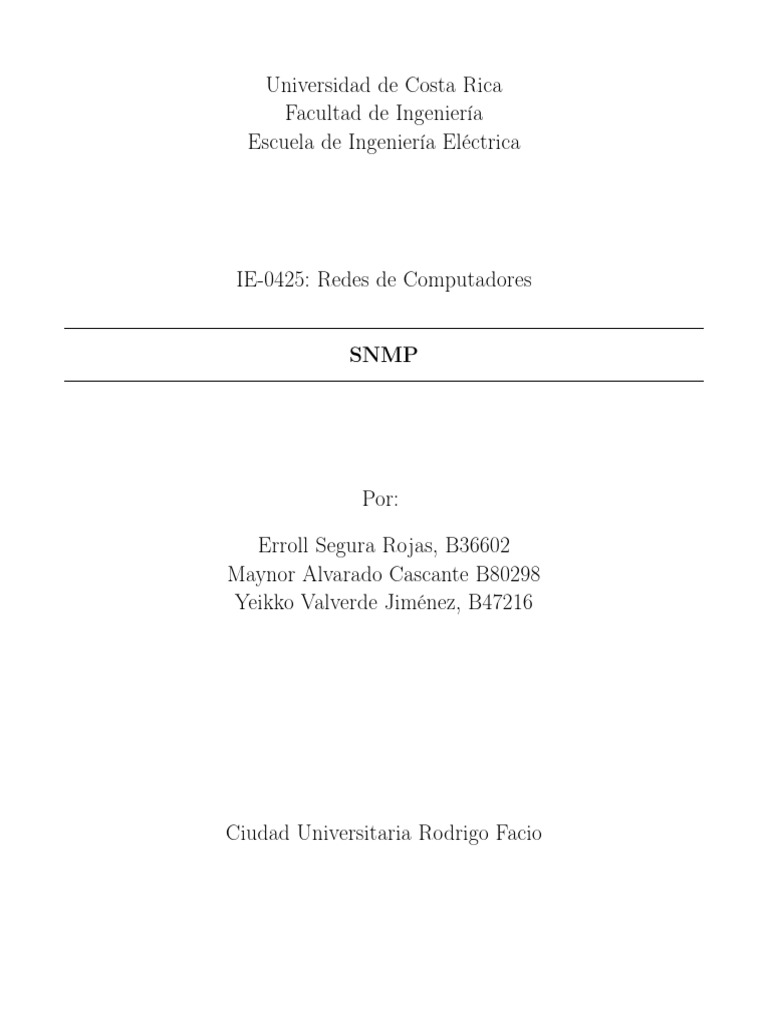 Universidad de Costa Rica
Facultad de Ingeniería
Escuela de Ingeniería Eléctrica

IE-0425: Redes de Computadores

SNMP

Por:

Erroll Segura Rojas, B36602
Maynor Alvarado Cascante B80298
Yeikko Valverde Jiménez, B47216

Ciudad Universitaria Rodrigo Facio